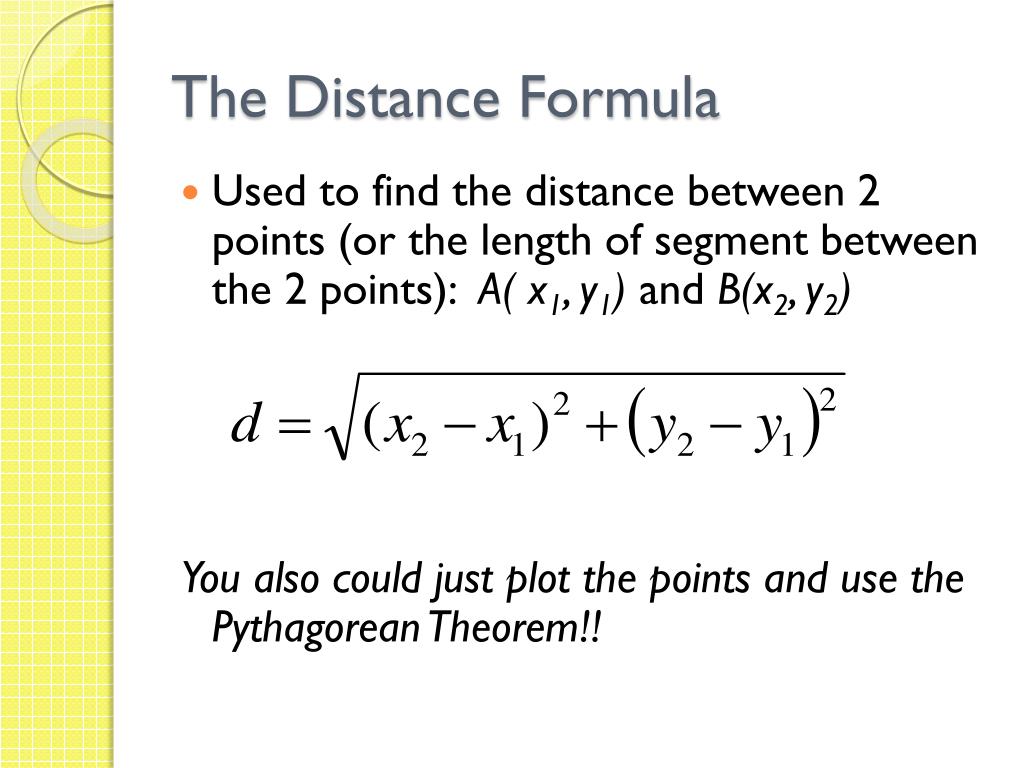 The Distance Formula

• Used to find the distance between 2 points (or the length of segment between the 2 points): $A(x_1, y_1)$ and $B(x_2, y_2)$

$d = \sqrt{(x_2 - x_1)^2 + (y_2 - y_1)^2}$

You also could just plot the points and use the Pythagorean Theorem!!